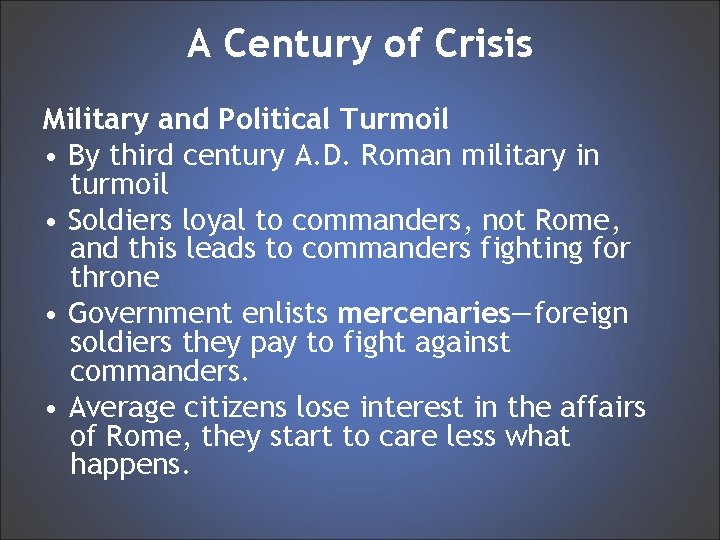 A Century of Crisis

Military and Political Turmoil

• By third century A.D. Roman military in turmoil
• Soldiers loyal to commanders, not Rome, and this leads to commanders fighting for throne
• Government enlists mercenaries—foreign soldiers they pay to fight against commanders.
• Average citizens lose interest in the affairs of Rome, they start to care less what happens.